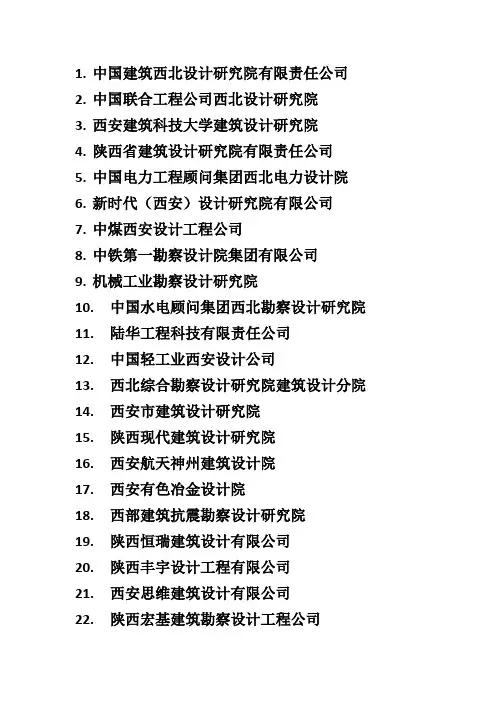 1. 中国建筑西北设计研究院有限责任公司
2. 中国联合工程公司西北设计研究院
3. 西安建筑科技大学建筑设计研究院
4. 陕西省建筑设计研究院有限责任公司
5. 中国电力工程顾问集团西北电力设计院
6. 新时代（西安）设计研究院有限公司
7. 中煤西安设计工程公司
8. 中铁第一勘察设计院集团有限公司
9. 机械工业勘察设计研究院
10. 中国水电顾问集团西北勘察设计研究院
11. 陆华工程科技有限责任公司
12. 中国轻工业西安设计公司
13. 西北综合勘察设计研究院建筑设计分院
14. 西安市建筑设计研究院
15. 陕西现代建筑设计研究院
16. 西安航天神州建筑设计院
17. 西安有色冶金设计院
18. 西部建筑抗震勘察设计研究院
19. 陕西恒瑞建筑设计有限公司
20. 陕西丰宇设计工程有限公司
21. 西安思维建筑设计有限公司
22. 陕西宏基建筑勘察设计工程公司